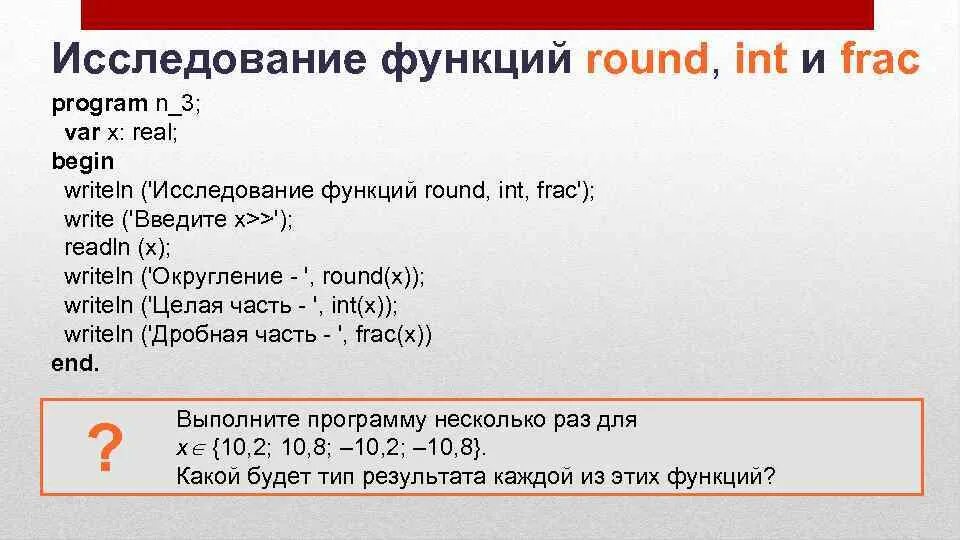 Исследование функций round, int и frac

program n_3;
var x: real;
begin
writeln ('Исследование функций round, int, frac');
write ('Введите x>>');
readln (x);
writeln ('Округление - ', round(x));
writeln ('Целая часть - ', int(x));
writeln ('Дробная часть - ', frac(x))
end.

?

Выполните программу несколько раз для $x \in \{10,2; 10,8; -10,2; -10,8\}$.
Какой будет тип результата каждой из этих функций?